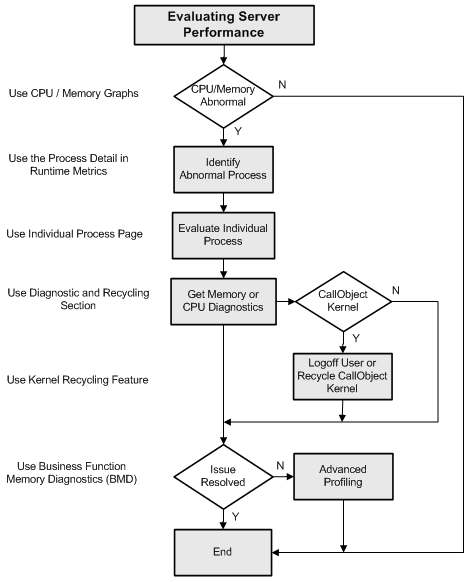 Evaluating Server Performance

Use CPU / Memory Graphs

CPU/Memory Abnormal

N

Y

Use the Process Detail in Runtime Metrics

Identify Abnormal Process

Use Individual Process Page

Evaluate Individual Process

Use Diagnostic and Recycling Section

Get Memory or CPU Diagnostics

CallObject Kernel

N

Y

Use Kernel Recycling Feature

Logoff User or Recycle CallObject Kernel

Use Business Function Memory Diagnostics (BMD)

Issue Resolved

N

Advanced Profiling

Y

End